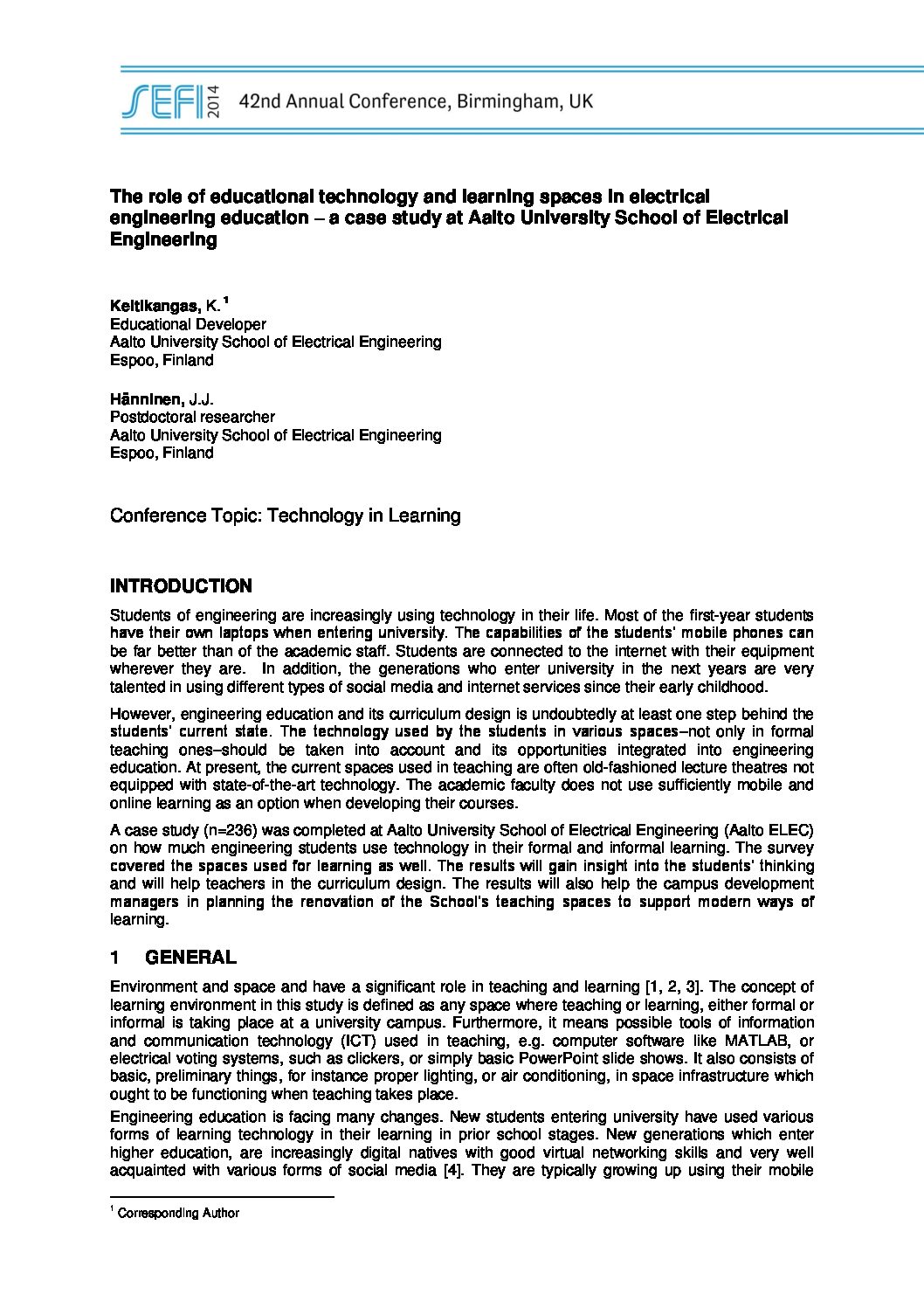 SEFI 2014 42nd Annual Conference, Birmingham, UK

The role of educational technology and learning spaces in electrical engineering education – a case study at Aalto University School of Electrical Engineering

Keltikangas, K. $^1$
Educational Developer
Aalto University School of Electrical Engineering
Espoo, Finland

Hänninen, J.J.
Postdoctoral researcher
Aalto University School of Electrical Engineering
Espoo, Finland

Conference Topic: Technology in Learning

INTRODUCTION

Students of engineering are increasingly using technology in their life. Most of the first-year students have their own laptops when entering university. The capabilities of the students' mobile phones can be far better than of the academic staff. Students are connected to the internet with their equipment wherever they are. In addition, the generations who enter university in the next years are very talented in using different types of social media and internet services since their early childhood.

However, engineering education and its curriculum design is undoubtedly at least one step behind the students' current state. The technology used by the students in various spaces–not only in formal teaching ones–should be taken into account and its opportunities integrated into engineering education. At present, the current spaces used in teaching are often old-fashioned lecture theatres not equipped with state-of-the-art technology. The academic faculty does not use sufficiently mobile and online learning as an option when developing their courses.

A case study (n=236) was completed at Aalto University School of Electrical Engineering (Aalto ELEC) on how much engineering students use technology in their formal and informal learning. The survey covered the spaces used for learning as well. The results will gain insight into the students' thinking and will help teachers in the curriculum design. The results will also help the campus development managers in planning the renovation of the School's teaching spaces to support modern ways of learning.

1 GENERAL

Environment and space and have a significant role in teaching and learning [1, 2, 3]. The concept of learning environment in this study is defined as any space where teaching or learning, either formal or informal is taking place at a university campus. Furthermore, it means possible tools of information and communication technology (ICT) used in teaching, e.g. computer software like MATLAB, or electrical voting systems, such as clickers, or simply basic PowerPoint slide shows. It also consists of basic, preliminary things, for instance proper lighting, or air conditioning, in space infrastructure which ought to be functioning when teaching takes place.

Engineering education is facing many changes. New students entering university have used various forms of learning technology in their learning in prior school stages. New generations which enter higher education, are increasingly digital natives with good virtual networking skills and very well acquainted with various forms of social media [4]. They are typically growing up using their mobile

$^1$ Corresponding Author